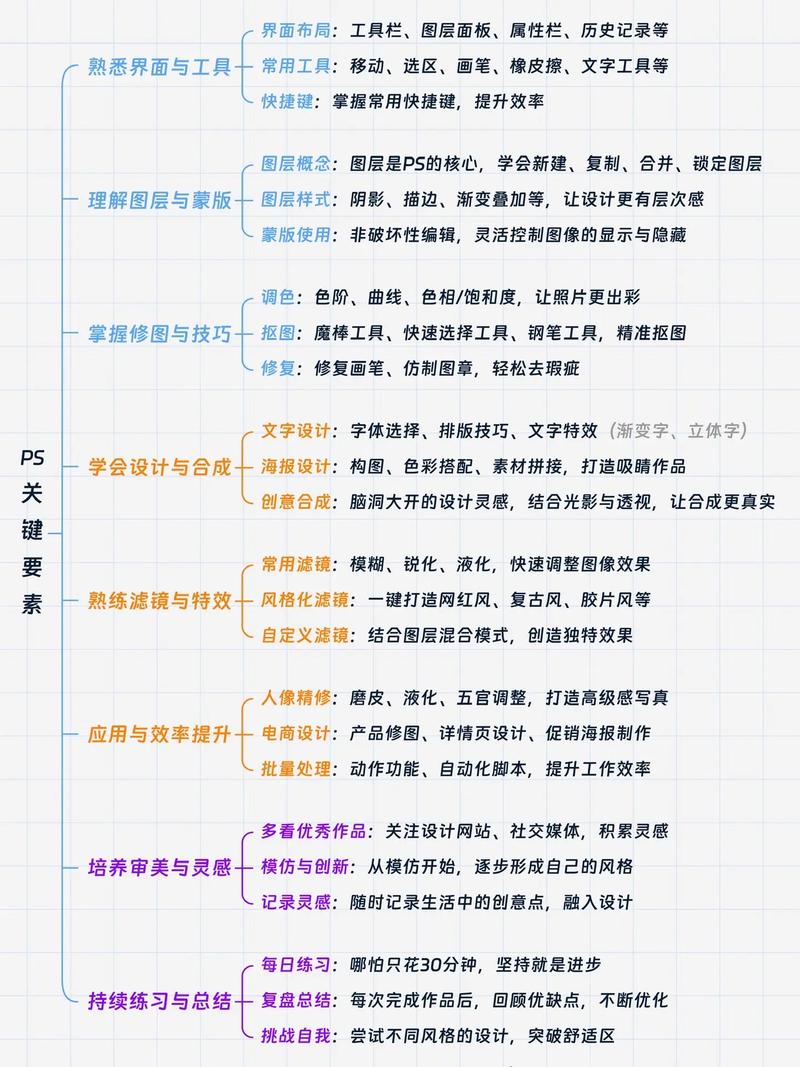 PS关键要素

熟悉界面与工具
界面布局：工具栏、图层面板、属性栏、历史记录等
常用工具：移动、选区、画笔、橡皮擦、文字工具等
快捷键：掌握常用快捷键，提升效率

理解图层与蒙版
图层概念：图层是PS的核心，学会新建、复制、合并、锁定图层
图层样式：阴影、描边、渐变叠加等，让设计更有层次感
蒙版使用：非破坏性编辑，灵活控制图像的显示与隐藏

掌握修图与技巧
调色：色阶、曲线、色相/饱和度，让照片更出彩
抠图：魔棒工具、快速选择工具、钢笔工具，精准抠图
修复：修复画笔、仿制图章，轻松去瑕疵

学会设计与合成
文字设计：字体选择、排版技巧、文字特效（渐变字、立体字）
海报设计：构图、色彩搭配、素材拼接，打造吸睛作品
创意合成：脑洞大开的设计灵感，结合光影与透视，让合成更真实

熟练滤镜与特效
常用滤镜：模糊、锐化、液化，快速调整图像效果
风格化滤镜：一键打造网红风、复古风、胶片风等
自定义滤镜：结合图层混合模式，创造独特效果

应用与效率提升
人像精修：磨皮、液化、五官调整，打造高级感写真
电商设计：产品修图、详情页设计、促销海报制作
批量处理：动作功能、自动化脚本，提升工作效率

培养审美与灵感
多看优秀作品：关注设计网站、社交媒体，积累灵感
模仿与创新：从模仿开始，逐步形成自己的风格
记录灵感：随时记录生活中的创意点，融入设计

持续练习与总结
每日练习：哪怕只花30分钟，坚持就是进步
复盘总结：每次完成作品后，回顾优缺点，不断优化
挑战自我：尝试不同风格的设计，突破舒适区